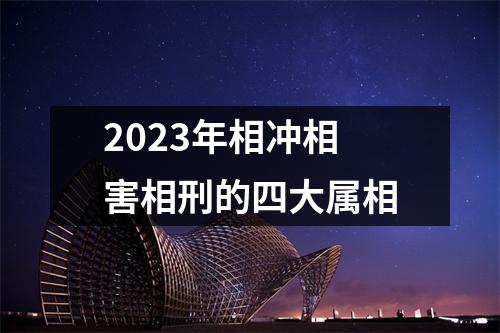 2023年相冲相害相刑的四大属相